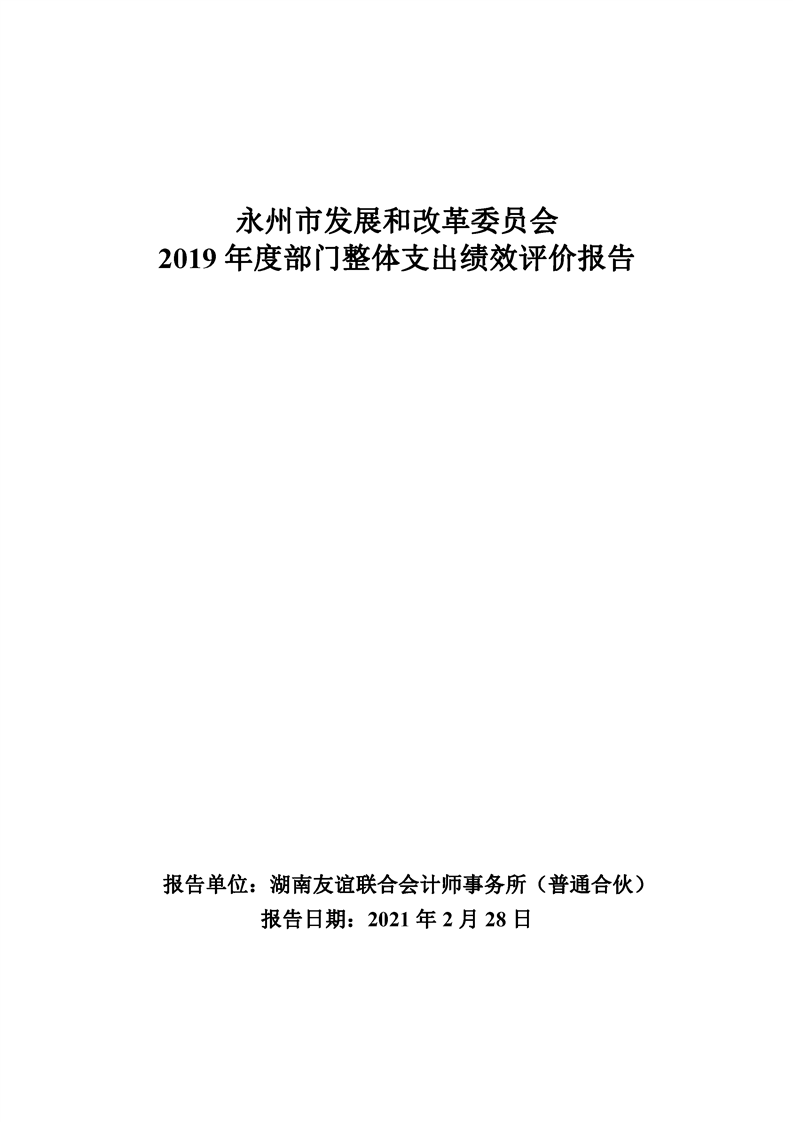 永州市发展和改革委员会
2019 年度部门整体支出绩效评价报告

报告单位：湖南友谊联合会计师事务所（普通合伙）
报告日期：2021 年 2 月 28 日